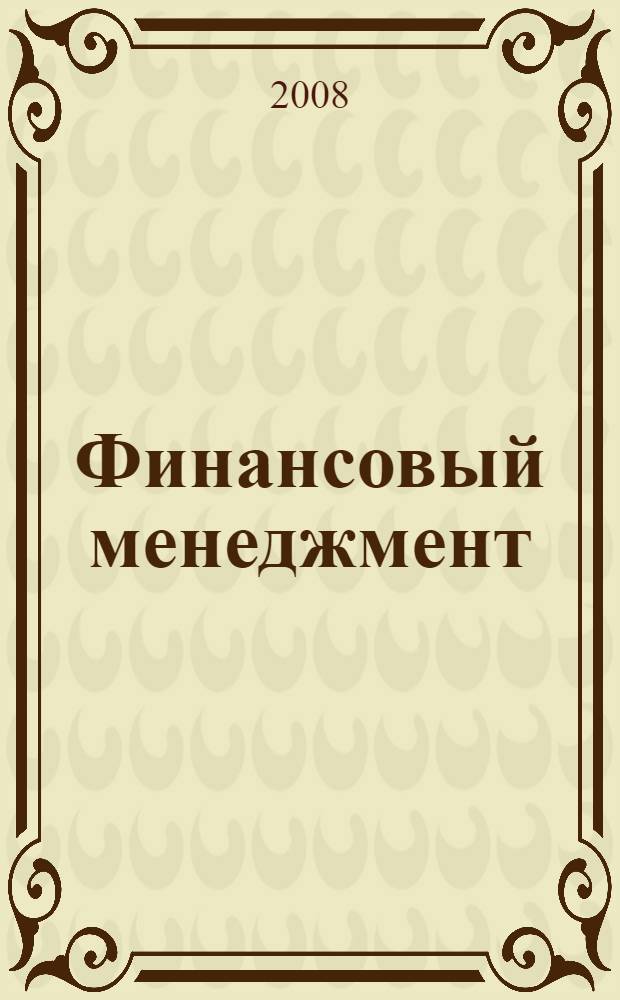 2008

Финансовый менеджмент